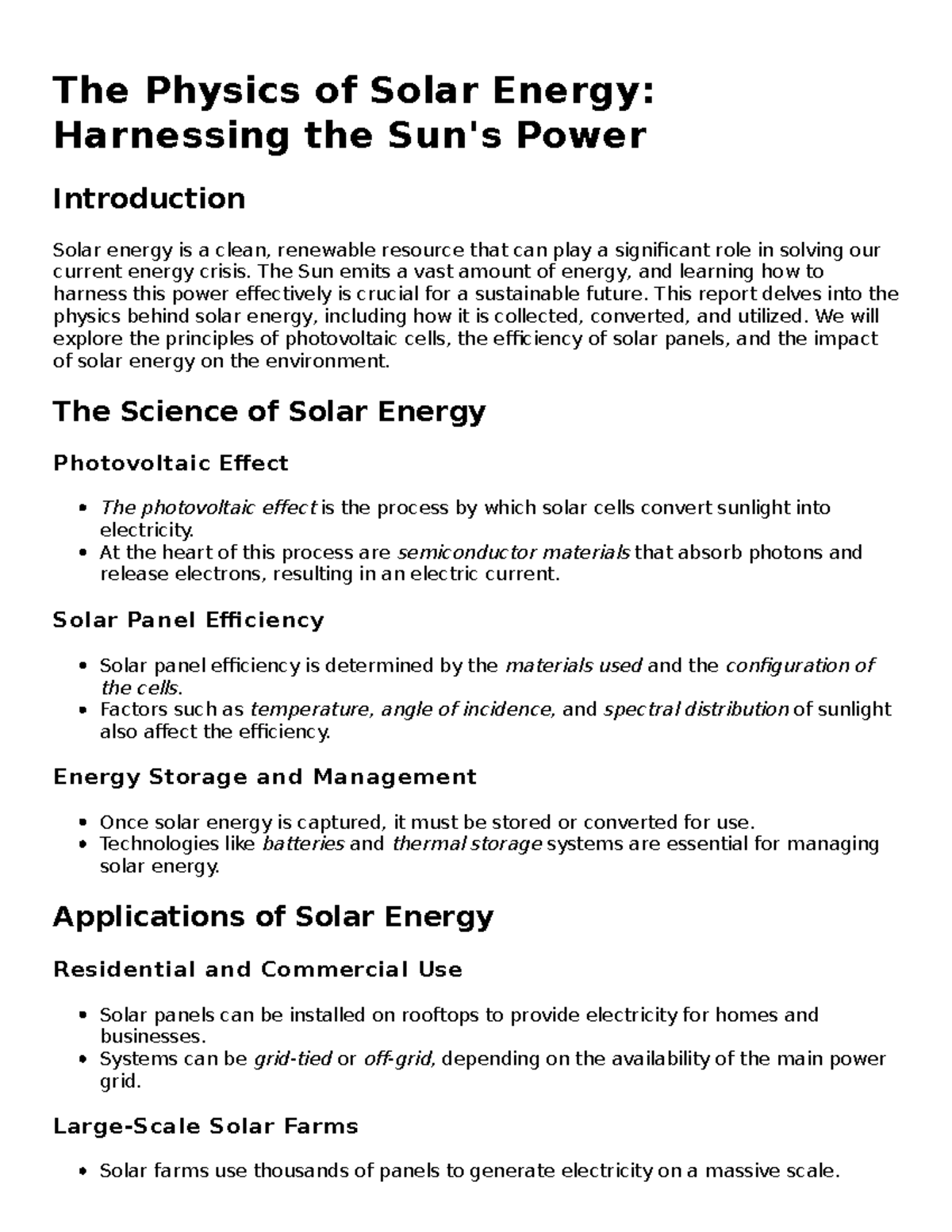 The Physics of Solar Energy: Harnessing the Sun's Power

Introduction

Solar energy is a clean, renewable resource that can play a significant role in solving our current energy crisis. The Sun emits a vast amount of energy, and learning how to harness this power effectively is crucial for a sustainable future. This report delves into the physics behind solar energy, including how it is collected, converted, and utilized. We will explore the principles of photovoltaic cells, the efficiency of solar panels, and the impact of solar energy on the environment.

The Science of Solar Energy

Photovoltaic Effect

• The photovoltaic effect is the process by which solar cells convert sunlight into electricity.
• At the heart of this process are semiconductor materials that absorb photons and release electrons, resulting in an electric current.

Solar Panel Efficiency

• Solar panel efficiency is determined by the materials used and the configuration of the cells.
• Factors such as temperature, angle of incidence, and spectral distribution of sunlight also affect the efficiency.

Energy Storage and Management

• Once solar energy is captured, it must be stored or converted for use.
• Technologies like batteries and thermal storage systems are essential for managing solar energy.

Applications of Solar Energy

Residential and Commercial Use

• Solar panels can be installed on rooftops to provide electricity for homes and businesses.
• Systems can be grid-tied or off-grid, depending on the availability of the main power grid.

Large-Scale Solar Farms

• Solar farms use thousands of panels to generate electricity on a massive scale.